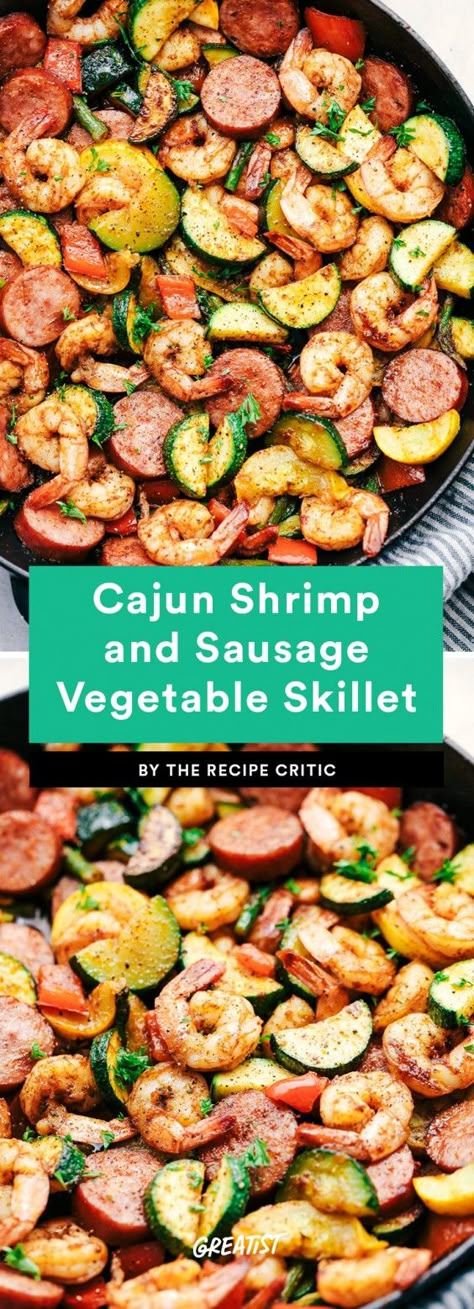 Cajun Shrimp and Sausage Vegetable Skillet

BY THE RECIPE CRITIC

GREATIST